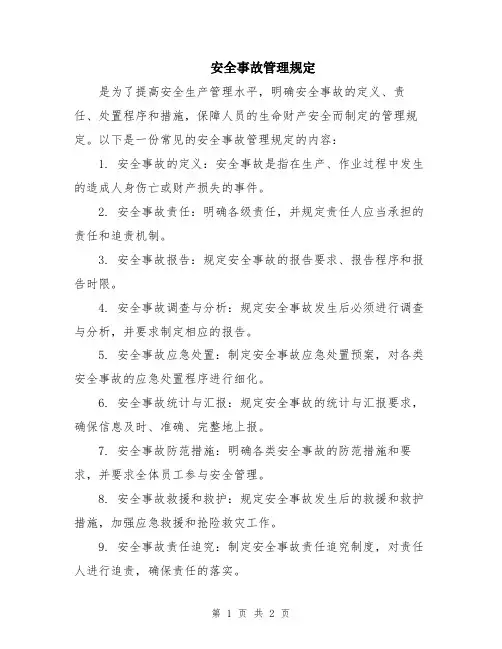 安全事故管理规定

是为了提高安全生产管理水平，明确安全事故的定义、责任、处置程序和措施，保障人员的生命财产安全而制定的管理规定。以下是一份常见的安全事故管理规定的内容：

1. 安全事故的定义：安全事故是指在生产、作业过程中发生的造成人身伤亡或财产损失的事件。

2. 安全事故责任：明确各级责任，并规定责任人应当承担的责任和追责机制。

3. 安全事故报告：规定安全事故的报告要求、报告程序和报告时限。

4. 安全事故调查与分析：规定安全事故发生后必须进行调查与分析，并要求制定相应的报告。

5. 安全事故应急处置：制定安全事故应急处置预案，对各类安全事故的应急处置程序进行细化。

6. 安全事故统计与汇报：规定安全事故的统计与汇报要求，确保信息及时、准确、完整地上报。

7. 安全事故防范措施：明确各类安全事故的防范措施和要求，并要求全体员工参与安全管理。

8. 安全事故救援和救护：规定安全事故发生后的救援和救护措施，加强应急救援和抢险救灾工作。

9. 安全事故责任追究：制定安全事故责任追究制度，对责任人进行追责，确保责任的落实。

第 1 页 共 2 页